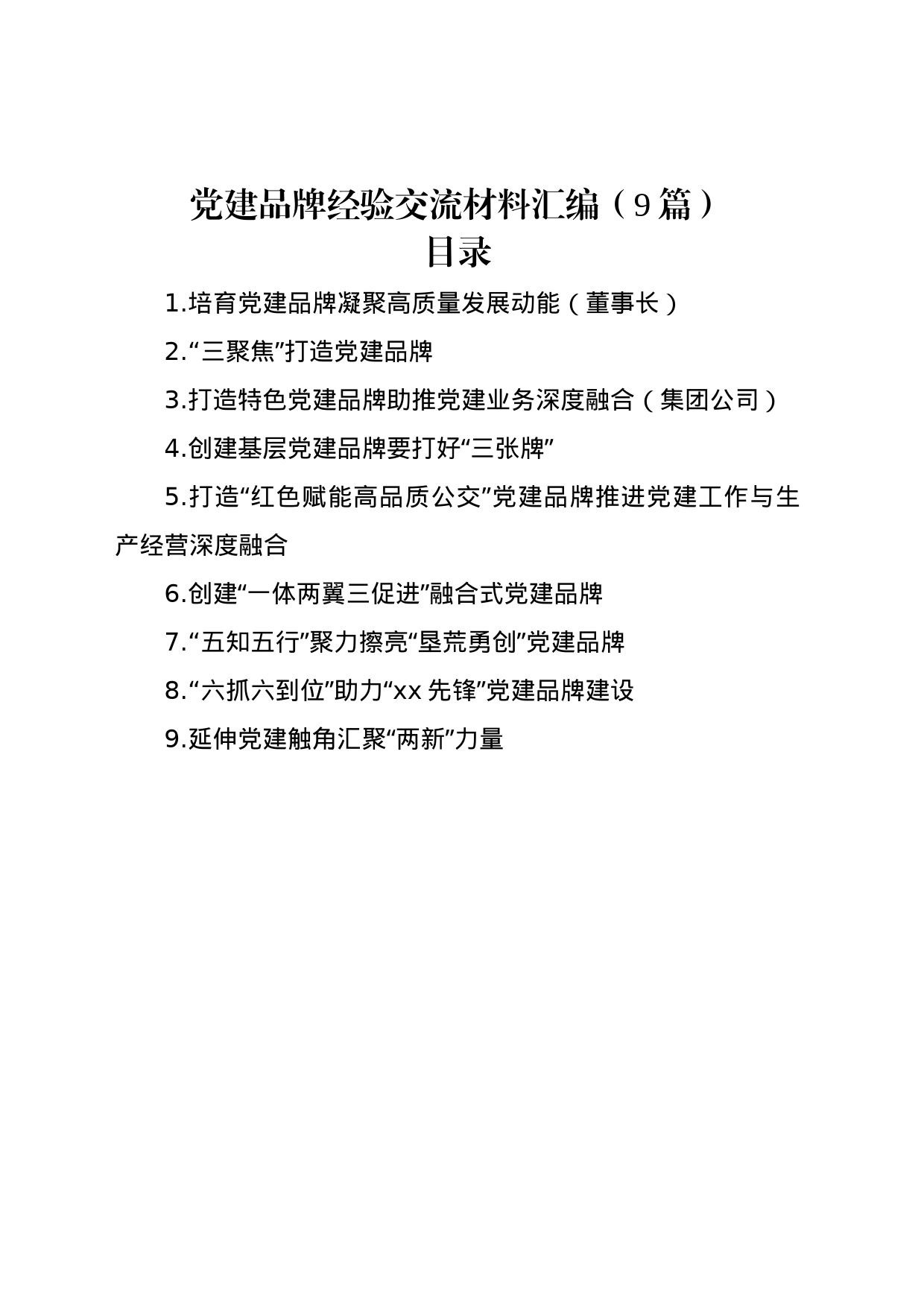 党建品牌经验交流材料汇编（9篇）
目录

1.培育党建品牌凝聚高质量发展动能（董事长）

2.“三聚焦”打造党建品牌

3.打造特色党建品牌助推党建业务深度融合（集团公司）

4.创建基层党建品牌要打好“三张牌”

5.打造“红色赋能高品质公交”党建品牌推进党建工作与生产经营深度融合

6.创建“一体两翼三促进”融合式党建品牌

7.“五知五行”聚力擦亮“垦荒勇创”党建品牌

8.“六抓六到位”助力“xx先锋”党建品牌建设

9.延伸党建触角汇聚“两新”力量